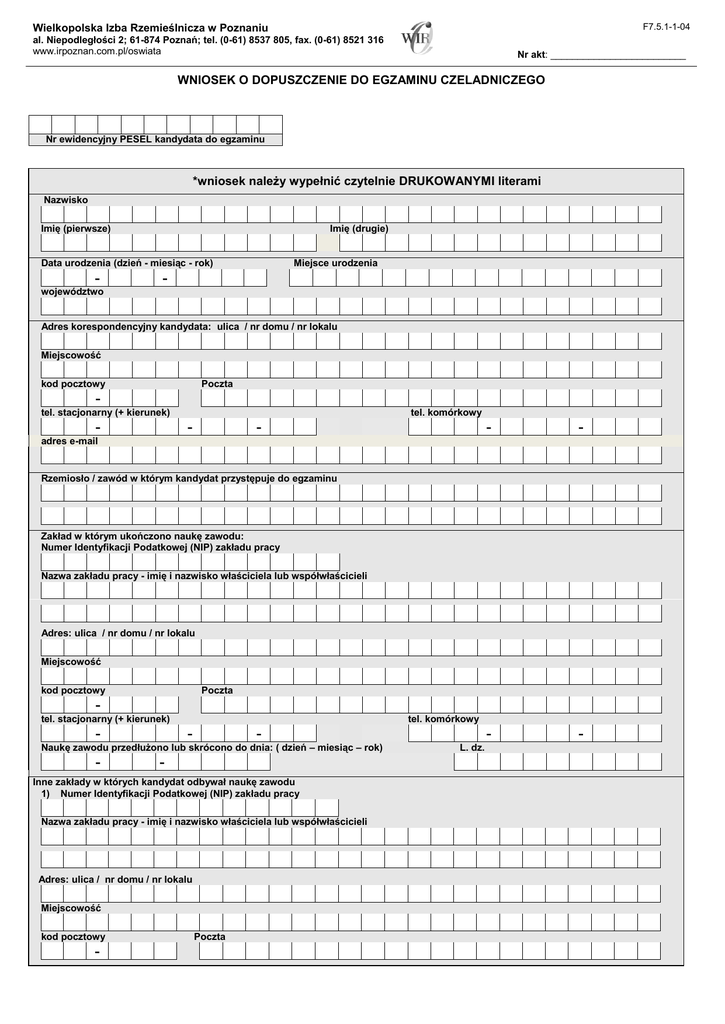 Wielkopolska Izba Rzemieślnicza w Poznaniu
al. Niepodległości 2; 61-874 Poznań; tel. (0-61) 8537 805, fax. (0-61) 8521 316
www.irpoznan.com.pl/oswiata

WIR

F7.5.1-1-04

Nr akt: ___________________________

WNIOSEK O DOPUSZCZENIE DO EGZAMINU CZELADNICZEGO

Nr ewidencyjny PESEL kandydata do egzaminu

*wniosek należy wypełnić czytelnie DRUKOWANYMI literami

Nazwisko

Imię (pierwsze)

Imię (drugie)

Data urodzenia (dzień - miesiąc - rok)

Miejsce urodzenia

- -

województwo

Adres korespondencyjny kandydata: ulica / nr domu / nr lokalu

Miejscowość

kod pocztowy

Poczta

-

tel. stacjonarny (+ kierunek)

tel. komórkowy

- - - - -

adres e-mail

Rzemiosło / zawód w którym kandydat przystępuje do egzaminu

Zakład w którym ukończono naukę zawodu:
Numer Identyfikacji Podatkowej (NIP) zakładu pracy

Nazwa zakładu pracy - imię i nazwisko właściciela lub współwłaścicieli

Adres: ulica / nr domu / nr lokalu

Miejscowość

kod pocztowy

Poczta

-

tel. stacjonarny (+ kierunek)

tel. komórkowy

- - - - -

Naukę zawodu przedłużono lub skrócono do dnia: ( dzień – miesiąc – rok)

L. dz.

- -

Inne zakłady w których kandydat odbywał naukę zawodu
1) Numer Identyfikacji Podatkowej (NIP) zakładu pracy

Nazwa zakładu pracy - imię i nazwisko właściciela lub współwłaścicieli

Adres: ulica / nr domu / nr lokalu

Miejscowość

kod pocztowy

Poczta

-